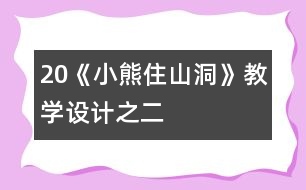 20《小熊住山洞》教学设计之二